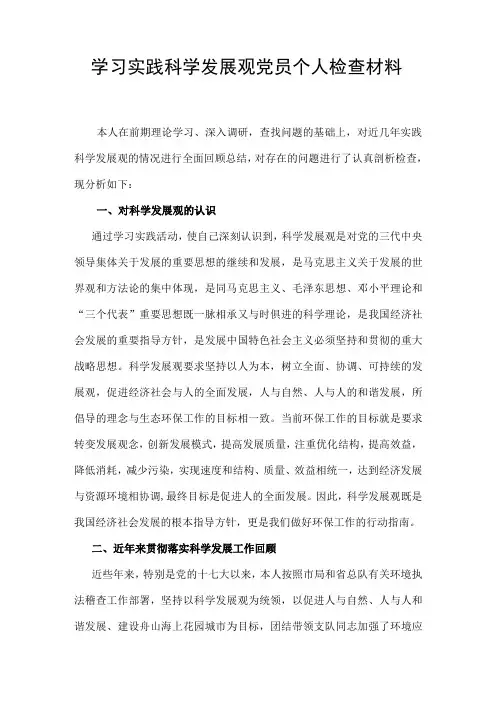 学习实践科学发展观党员个人检查材料

本人在前期理论学习、深入调研，查找问题的基础上，对近几年实践科学发展观的情况进行全面回顾总结，对存在的问题进行了认真剖析检查，现分析如下：

一、对科学发展观的认识

通过学习实践活动，使自己深刻认识到，科学发展观是对党的三代中央领导集体关于发展的重要思想的继续和发展，是马克思主义关于发展的世界观和方法论的集中体现，是同马克思主义、毛泽东思想、邓小平理论和“三个代表”重要思想既一脉相承又与时俱进的科学理论，是我国经济社会发展的重要指导方针，是发展中国特色社会主义必须坚持和贯彻的重大战略思想。科学发展观要求坚持以人为本，树立全面、协调、可持续的发展观，促进经济社会与人的全面发展，人与自然、人与人的和谐发展，所倡导的理念与生态环保工作的目标相一致。当前环保工作的目标就是要求转变发展观念，创新发展模式，提高发展质量，注重优化结构，提高效益，降低消耗，减少污染，实现速度和结构、质量、效益相统一，达到经济发展与资源环境相协调，最终目标是促进人的全面发展。因此，科学发展观既是我国经济社会发展的根本指导方针，更是我们做好环保工作的行动指南。

二、近年来贯彻落实科学发展工作回顾

近些年来，特别是党的十七大以来，本人按照市局和省总队有关环境执法稽查工作部署，坚持以科学发展观为统领，以促进人与自然、人与人和谐发展、建设舟山海上花园城市为目标，团结带领支队同志加强了环境应